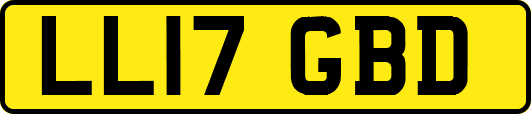 LL17 GBD